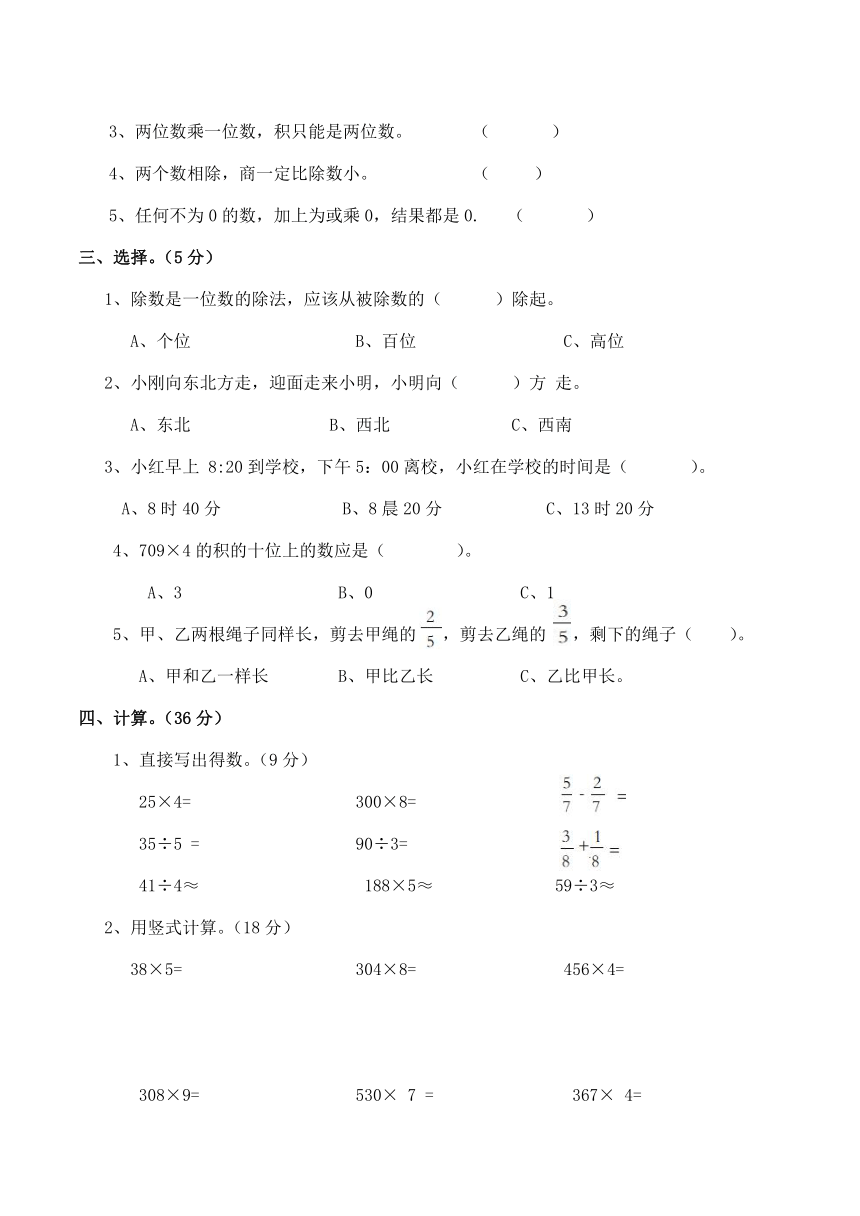 3、两位数乘一位数，积只能是两位数。　　（　　）

4、两个数相除，商一定比除数小。　　（　　）

5、任何不为 0 的数，加上为或乘 0，结果都是 0.　　（　　）

三、选择。（5 分）

1、除数是一位数的除法，应该从被除数的（　　）除起。

A、个位　　B、百位　　C、高位

2、小刚向东北方走，迎面走来小明，小明向（　　）方 走。

A、东北　　B、西北　　C、西南

3、小红早上 8:20 到学校，下午 5：00 离校，小红在学校的时间是（　　）。

A、8 时 40 分　　B、8 晨 20 分　　C、13 时 20 分

4、709×4 的积的十位上的数应是（　　）。

A、3　　B、0　　C、1

5、甲、乙两根绳子同样长，剪去甲绳的 $\frac{2}{5}$，剪去乙绳的 $\frac{3}{5}$，剩下的绳子（　　）。

A、甲和乙一样长　　B、甲比乙长　　C、乙比甲长。

四、计算。（36 分）

1、直接写出得数。（9 分）

25×4=　　300×8=　　$\frac{5}{7}-\frac{2}{7}=$

35÷5 =　　90÷3=　　$\frac{3}{8}+\frac{1}{8}=$

41÷4≈　　188×5≈　　59÷3≈

2、用竖式计算。（18 分）

38×5=　　304×8=　　456×4=

308×9=　　530× 7 =　　367× 4=